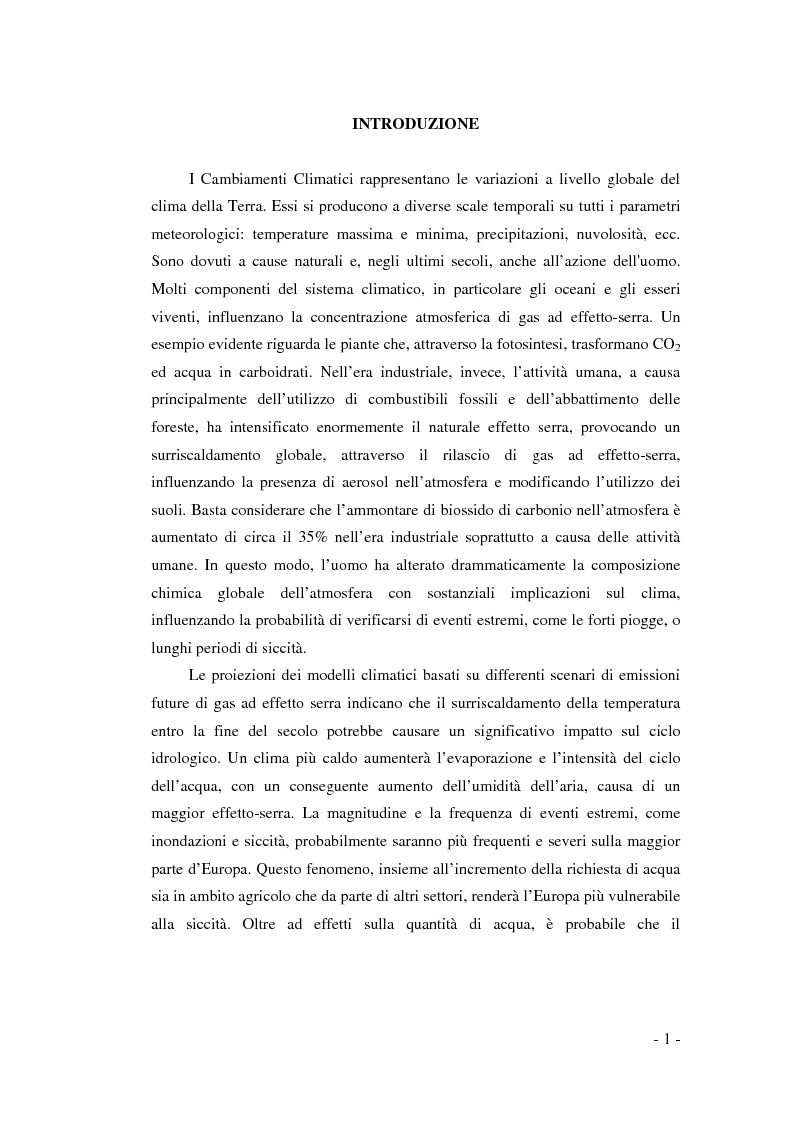 INTRODUZIONE

I Cambiamenti Climatici rappresentano le variazioni a livello globale del clima della Terra. Essi si producono a diverse scale temporali su tutti i parametri meteorologici: temperature massima e minima, precipitazioni, nuvolosità, ecc. Sono dovuti a cause naturali e, negli ultimi secoli, anche all'azione dell'uomo. Molti componenti del sistema climatico, in particolare gli oceani e gli esseri viventi, influenzano la concentrazione atmosferica di gas ad effetto-serra. Un esempio evidente riguarda le piante che, attraverso la fotosintesi, trasformano $CO_2$ ed acqua in carboidrati. Nell'era industriale, invece, l'attività umana, a causa principalmente dell'utilizzo di combustibili fossili e dell'abbattimento delle foreste, ha intensificato enormemente il naturale effetto serra, provocando un surriscaldamento globale, attraverso il rilascio di gas ad effetto-serra, influenzando la presenza di aerosol nell'atmosfera e modificando l'utilizzo dei suoli. Basta considerare che l'ammontare di biossido di carbonio nell'atmosfera è aumentato di circa il 35% nell'era industriale soprattutto a causa delle attività umane. In questo modo, l'uomo ha alterato drammaticamente la composizione chimica globale dell'atmosfera con sostanziali implicazioni sul clima, influenzando la probabilità di verificarsi di eventi estremi, come le forti piogge, o lunghi periodi di siccità.

Le proiezioni dei modelli climatici basati su differenti scenari di emissioni future di gas ad effetto serra indicano che il surriscaldamento della temperatura entro la fine del secolo potrebbe causare un significativo impatto sul ciclo idrologico. Un clima più caldo aumenterà l'evaporazione e l'intensità del ciclo dell'acqua, con un conseguente aumento dell'umidità dell'aria, causa di un maggior effetto-serra. La magnitudine e la frequenza di eventi estremi, come inondazioni e siccità, probabilmente saranno più frequenti e severi sulla maggior parte d'Europa. Questo fenomeno, insieme all'incremento della richiesta di acqua sia in ambito agricolo che da parte di altri settori, renderà l'Europa più vulnerabile alla siccità. Oltre ad effetti sulla quantità di acqua, è probabile che il

- 1 -